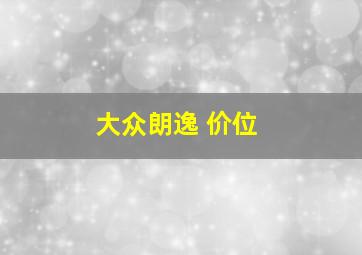 大众朗逸 价位